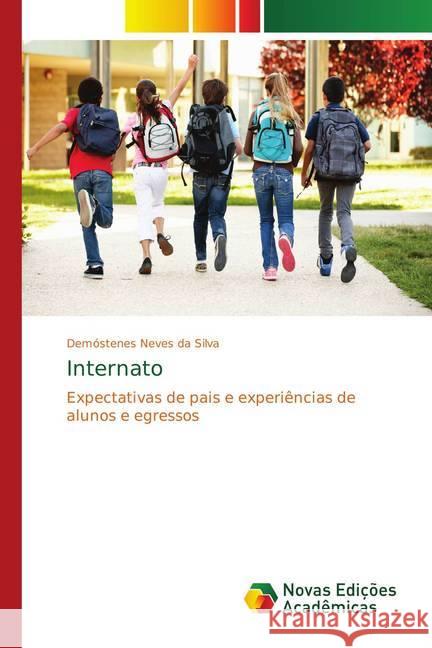 Demóstenes Neves da Silva

Internato

Expectativas de pais e experiências de alunos e egressos

Novas Edições Acadêmicas